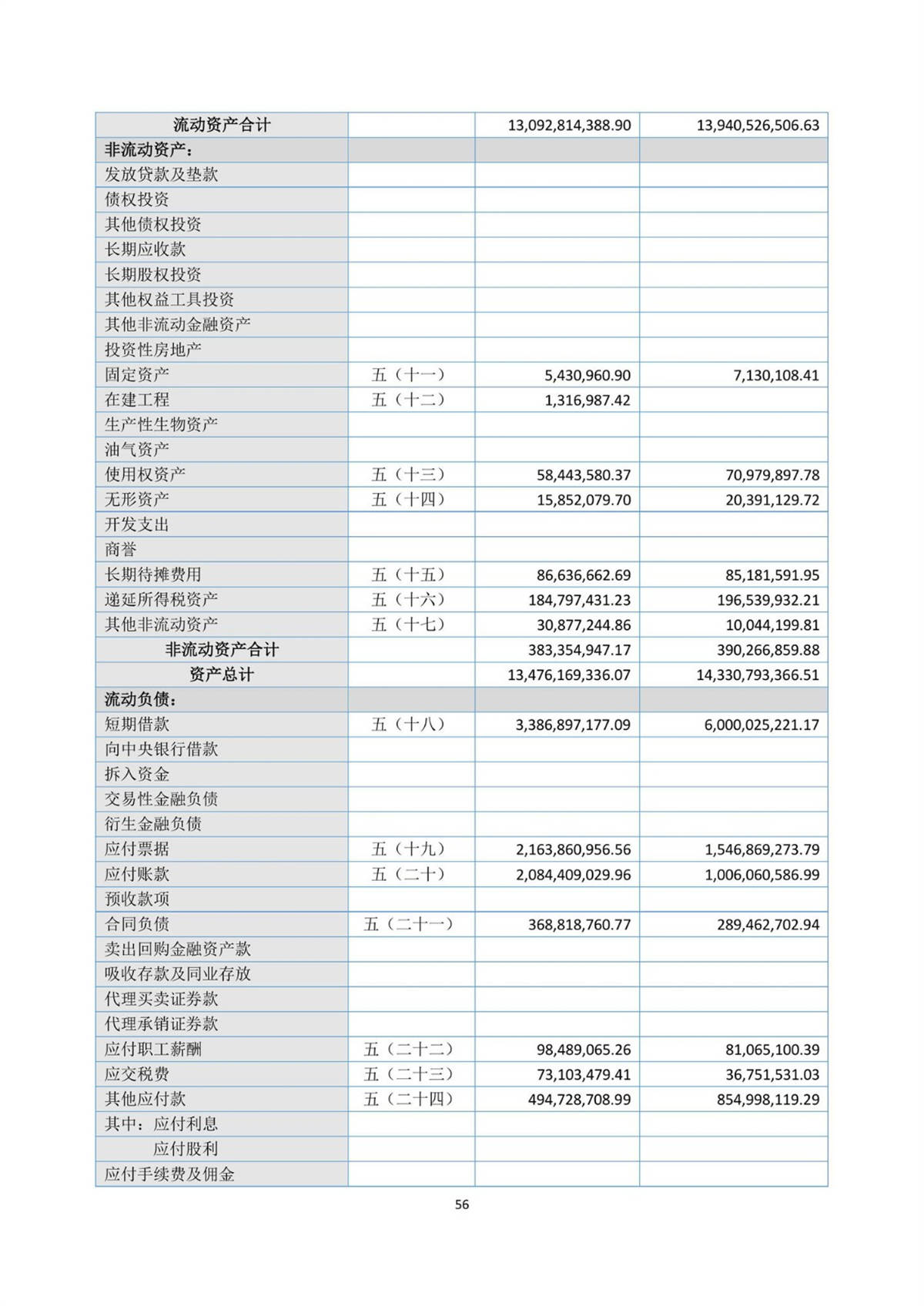 | 流动资产合计 |  | 13,092,814,388.90 | 13,940,526,506.63 |
|---|---|---|---|
| 非流动资产： |  |  |  |
| 发放贷款及垫款 |  |  |  |
| 债权投资 |  |  |  |
| 其他债权投资 |  |  |  |
| 长期应收款 |  |  |  |
| 长期股权投资 |  |  |  |
| 其他权益工具投资 |  |  |  |
| 其他非流动金融资产 |  |  |  |
| 投资性房地产 |  |  |  |
| 固定资产 | 五（十一） | 5,430,960.90 | 7,130,108.41 |
| 在建工程 | 五（十二） | 1,316,987.42 |  |
| 生产性生物资产 |  |  |  |
| 油气资产 |  |  |  |
| 使用权资产 | 五（十三） | 58,443,580.37 | 70,979,897.78 |
| 无形资产 | 五（十四） | 15,852,079.70 | 20,391,129.72 |
| 开发支出 |  |  |  |
| 商誉 |  |  |  |
| 长期待摊费用 | 五（十五） | 86,636,662.69 | 85,181,591.95 |
| 递延所得税资产 | 五（十六） | 184,797,431.23 | 196,539,932.21 |
| 其他非流动资产 | 五（十七） | 30,877,244.86 | 10,044,199.81 |
| 非流动资产合计 |  | 383,354,947.17 | 390,266,859.88 |
| 资产总计 |  | 13,476,169,336.07 | 14,330,793,366.51 |
| 流动负债： |  |  |  |
| 短期借款 | 五（十八） | 3,386,897,177.09 | 6,000,025,221.17 |
| 向中央银行借款 |  |  |  |
| 拆入资金 |  |  |  |
| 交易性金融负债 |  |  |  |
| 衍生金融负债 |  |  |  |
| 应付票据 | 五（十九） | 2,163,860,956.56 | 1,546,869,273.79 |
| 应付账款 | 五（二十） | 2,084,409,029.96 | 1,006,060,586.99 |
| 预收款项 |  |  |  |
| 合同负债 | 五（二十一） | 368,818,760.77 | 289,462,702.94 |
| 卖出回购金融资产款 |  |  |  |
| 吸收存款及同业存放 |  |  |  |
| 代理买卖证券款 |  |  |  |
| 代理承销证券款 |  |  |  |
| 应付职工薪酬 | 五（二十二） | 98,489,065.26 | 81,065,100.39 |
| 应交税费 | 五（二十三） | 73,103,479.41 | 36,751,531.03 |
| 其他应付款 | 五（二十四） | 494,728,708.99 | 854,998,119.29 |
| 其中：应付利息 |  |  |  |
| 应付股利 |  |  |  |
| 应付手续费及佣金 |  |  |  |

56